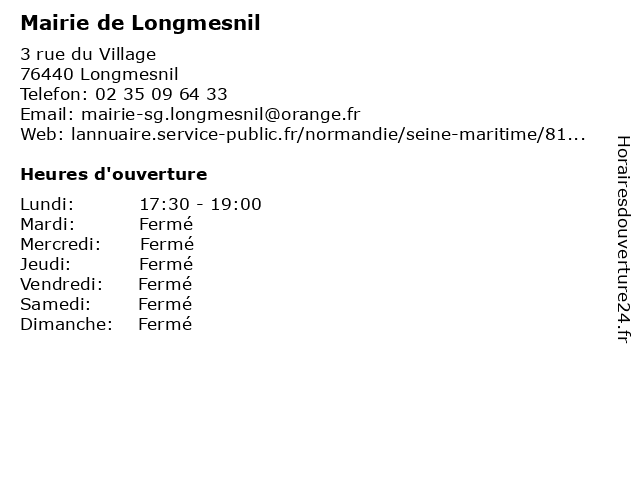 Mairie de Longmesnil

3 rue du Village
76440 Longmesnil
Telefon: 02 35 09 64 33
Email: mairie-sg.longmesnil@orange.fr
Web: lannuaire.service-public.fr/normandie/seine-maritime/81...

Heures d'ouverture

| | |
|---|---|
| Lundi: | 17:30 - 19:00 |
| Mardi: | Fermé |
| Mercredi: | Fermé |
| Jeudi: | Fermé |
| Vendredi: | Fermé |
| Samedi: | Fermé |
| Dimanche: | Fermé |

Horairesdouverture24.fr